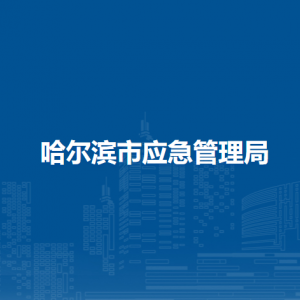 哈尔滨市应急管理局